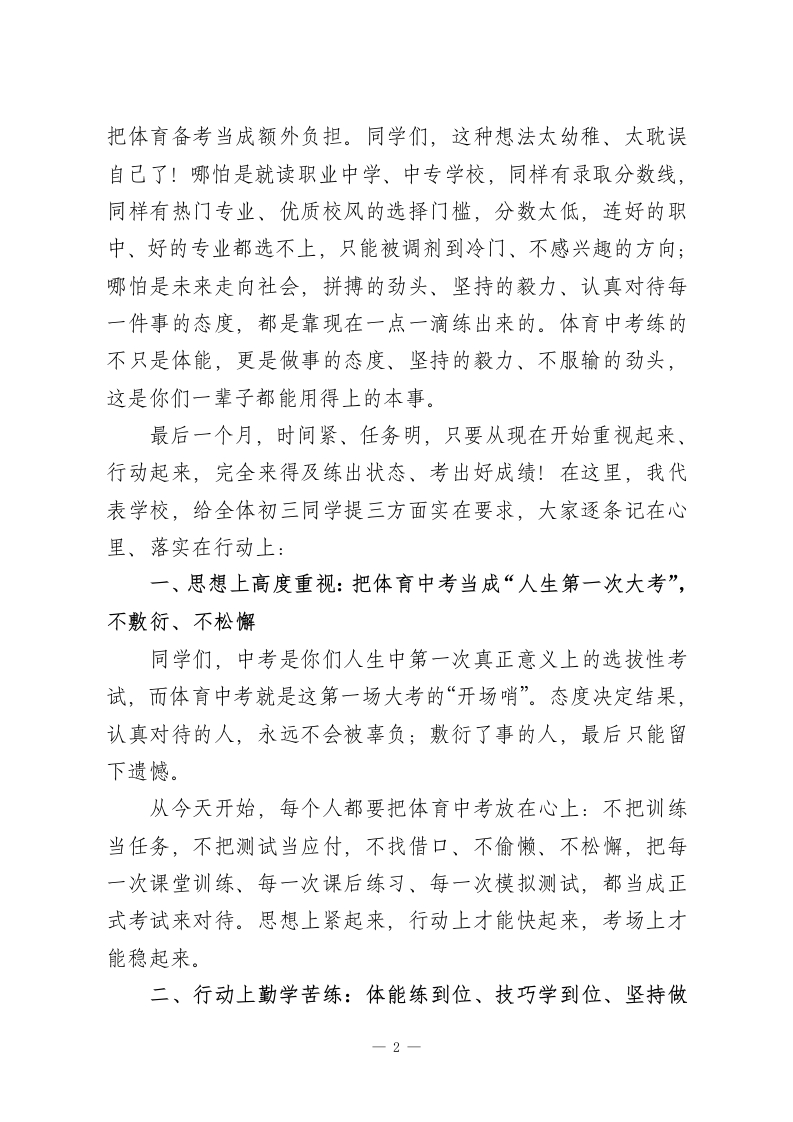 把体育备考当成额外负担。同学们，这种想法太幼稚、太耽误自己了！哪怕是就读职业中学、中专学校，同样有录取分数线，同样有热门专业、优质校风的选择门槛，分数太低，连好的职中、好的专业都选不上，只能被调剂到冷门、不感兴趣的方向；哪怕是未来走向社会，拼搏的劲头、坚持的毅力、认真对待每一件事的态度，都是靠现在一点一滴练出来的。体育中考练的不只是体能，更是做事的态度、坚持的毅力、不服输的劲头，这是你们一辈子都能用得上的本事。

最后一个月，时间紧、任务明，只要从现在开始重视起来、行动起来，完全来得及练出状态、考出好成绩！在这里，我代表学校，给全体初三同学提三方面实在要求，大家逐条记在心里、落实在行动上：

一、思想上高度重视：把体育中考当成“人生第一次大考”，不敷衍、不松懈

同学们，中考是你们人生中第一次真正意义上的选拔性考试，而体育中考就是这第一场大考的“开场哨”。态度决定结果，认真对待的人，永远不会被辜负；敷衍了事的人，最后只能留下遗憾。

从今天开始，每个人都要把体育中考放在心上：不把训练当任务，不把测试当应付，不找借口、不偷懒、不松懈，把每一次课堂训练、每一次课后练习、每一次模拟测试，都当成正式考试来对待。思想上紧起来，行动上才能快起来，考场上才能稳起来。

二、行动上勤学苦练：体能练到位、技巧学到位、坚持做

— 2 —